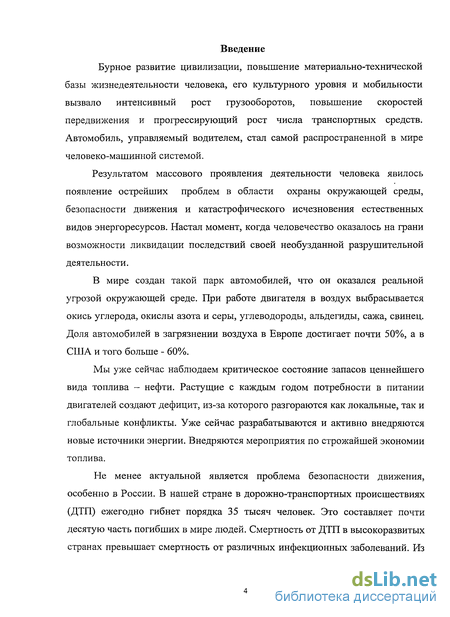 Введение

Бурное развитие цивилизации, повышение материально-технической базы жизнедеятельности человека, его культурного уровня и мобильности вызвало интенсивный рост грузооборотов, повышение скоростей передвижения и прогрессирующий рост числа транспортных средств. Автомобиль, управляемый водителем, стал самой распространенной в мире человеко-машинной системой.

Результатом массового проявления деятельности человека явилось появление острейших проблем в области охраны окружающей среды, безопасности движения и катастрофического исчезновения естественных видов энергоресурсов. Настал момент, когда человечество оказалось на грани возможности ликвидации последствий своей необузданной разрушительной деятельности.

В мире создан такой парк автомобилей, что он оказался реальной угрозой окружающей среде. При работе двигателя в воздух выбрасывается окись углерода, окислы азота и серы, углеводороды, альдегиды, сажа, свинец. Доля автомобилей в загрязнении воздуха в Европе достигает почти 50%, а в США и того больше - 60%.

Мы уже сейчас наблюдаем критическое состояние запасов ценнейшего вида топлива – нефти. Растущие с каждым годом потребности в питании двигателей создают дефицит, из-за которого разгораются как локальные, так и глобальные конфликты. Уже сейчас разрабатываются и активно внедряются новые источники энергии. Внедряются мероприятия по строжайшей экономии топлива.

Не менее актуальной является проблема безопасности движения, особенно в России. В нашей стране в дорожно-транспортных происшествиях (ДТП) ежегодно гибнет порядка 35 тысяч человек. Это составляет почти десятую часть погибших в мире людей. Смертность от ДТП в высокоразвитых странах превышает смертность от различных инфекционных заболеваний. Из

4

dsLib.net
библиотека диссертаций